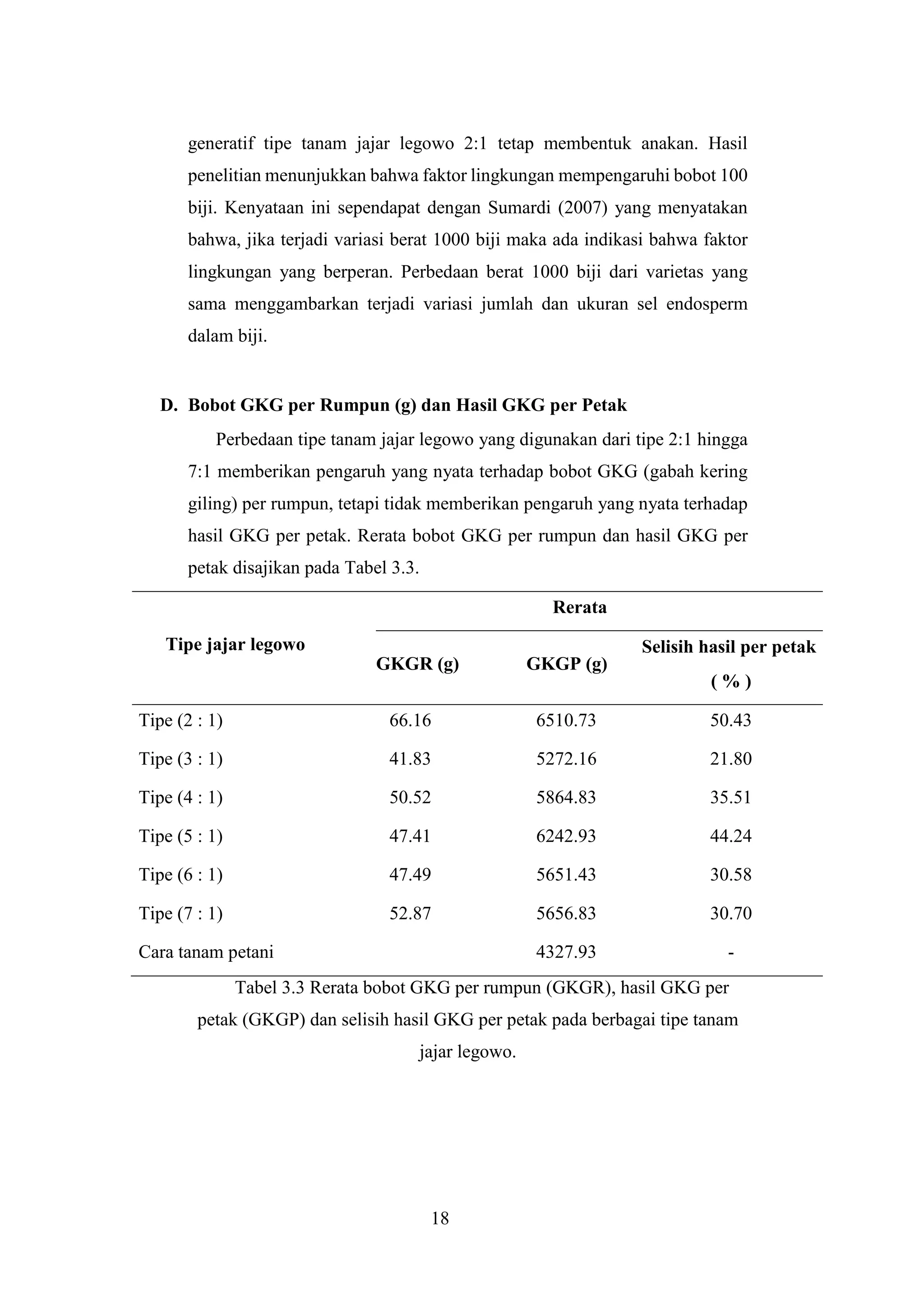 generatif tipe tanam jajar legowo 2:1 tetap membentuk anakan. Hasil penelitian menunjukkan bahwa faktor lingkungan mempengaruhi bobot 100 biji. Kenyataan ini sependapat dengan Sumardi (2007) yang menyatakan bahwa, jika terjadi variasi berat 1000 biji maka ada indikasi bahwa faktor lingkungan yang berperan. Perbedaan berat 1000 biji dari varietas yang sama menggambarkan terjadi variasi jumlah dan ukuran sel endosperm dalam biji.

D. Bobot GKG per Rumpun (g) dan Hasil GKG per Petak

Perbedaan tipe tanam jajar legowo yang digunakan dari tipe 2:1 hingga 7:1 memberikan pengaruh yang nyata terhadap bobot GKG (gabah kering giling) per rumpun, tetapi tidak memberikan pengaruh yang nyata terhadap hasil GKG per petak. Rerata bobot GKG per rumpun dan hasil GKG per petak disajikan pada Tabel 3.3.

| Tipe jajar legowo | Rerata | | |
|---|---|---|---|
| | GKGR (g) | GKGP (g) | Selisih hasil per petak ( % ) |
| Tipe (2 : 1) | 66.16 | 6510.73 | 50.43 |
| Tipe (3 : 1) | 41.83 | 5272.16 | 21.80 |
| Tipe (4 : 1) | 50.52 | 5864.83 | 35.51 |
| Tipe (5 : 1) | 47.41 | 6242.93 | 44.24 |
| Tipe (6 : 1) | 47.49 | 5651.43 | 30.58 |
| Tipe (7 : 1) | 52.87 | 5656.83 | 30.70 |
| Cara tanam petani | | 4327.93 | - |

Tabel 3.3 Rerata bobot GKG per rumpun (GKGR), hasil GKG per petak (GKGP) dan selisih hasil GKG per petak pada berbagai tipe tanam jajar legowo.

18